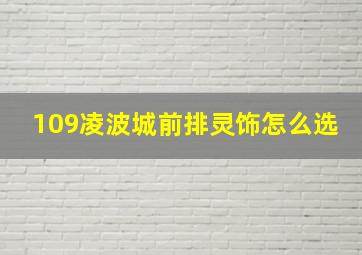 109凌波城前排灵饰怎么选